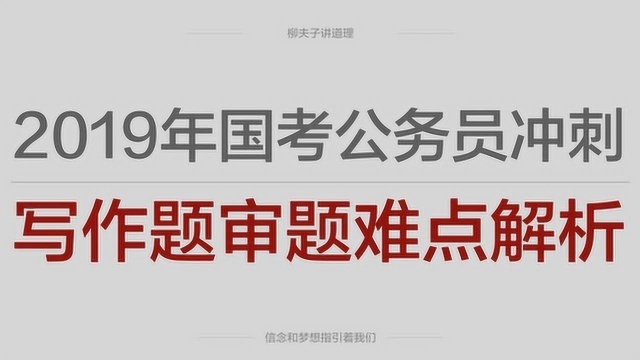 柳夫子讲道理

2019年国考公务员冲刺

写作题审题难点解析

信念和梦想指引着我们